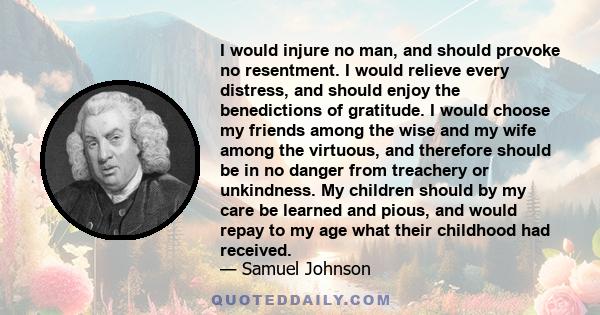 I would injure no man, and should provoke no resentment. I would relieve every distress, and should enjoy the benedictions of gratitude. I would choose my friends among the wise and my wife among the virtuous, and therefore should be in no danger from treachery or unkindness. My children should by my care be learned and pious, and would repay to my age what their childhood had received.
— Samuel Johnson

QUOTEDDAILY.COM